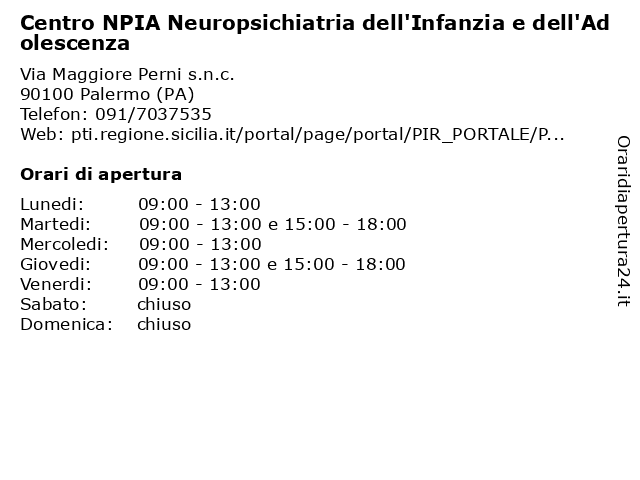 Centro NPIA Neuropsichiatria dell'Infanzia e dell'Adolescenza

Via Maggiore Perni s.n.c.
90100 Palermo (PA)
Telefon: 091/7037535
Web: pti.regione.sicilia.it/portal/page/portal/PIR_PORTALE/P...

Orari di apertura

| | |
|---|---|
| Lunedi: | 09:00 - 13:00 |
| Martedi: | 09:00 - 13:00 e 15:00 - 18:00 |
| Mercoledi: | 09:00 - 13:00 |
| Giovedi: | 09:00 - 13:00 e 15:00 - 18:00 |
| Venerdi: | 09:00 - 13:00 |
| Sabato: | chiuso |
| Domenica: | chiuso |

Oraridiapertura24.it